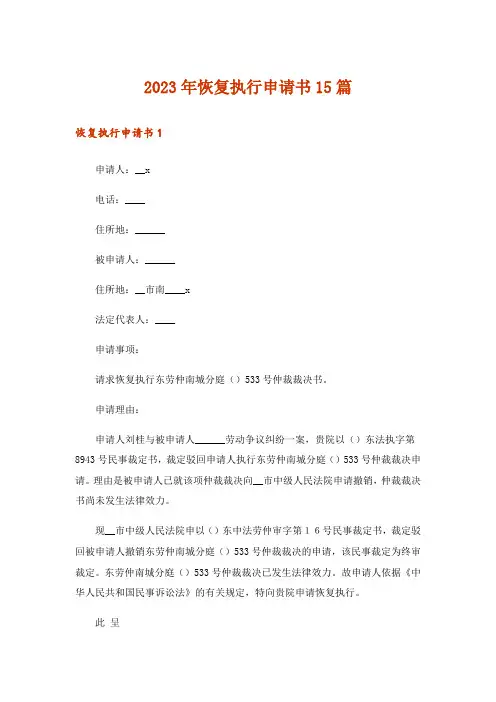 2023年恢复执行申请书15篇

恢复执行申请书1

申请人：__x

电话：____

住所地：______

被申请人：______

住所地：__市南____x

法定代表人：____

申请事项：

请求恢复执行东劳仲南城分庭（）533号仲裁裁决书。

申请理由：

申请人刘桂与被申请人______劳动争议纠纷一案，贵院以（）东法执字第8943号民事裁定书，裁定驳回申请人执行东劳仲南城分庭（）533号仲裁裁决申请。理由是被申请人已就该项仲裁裁决向__市中级人民法院申请撤销，仲裁裁决书尚未发生法律效力。

现__市中级人民法院申以（）东中法劳仲审字第16号民事裁定书，裁定驳回被申请人撤销东劳仲南城分庭（）533号仲裁裁决的申请，该民事裁定为终审裁定。东劳仲南城分庭（）533号仲裁裁决已发生法律效力。故申请人依据《中华人民共和国民事诉讼法》的有关规定，特向贵院申请恢复执行。

此 呈